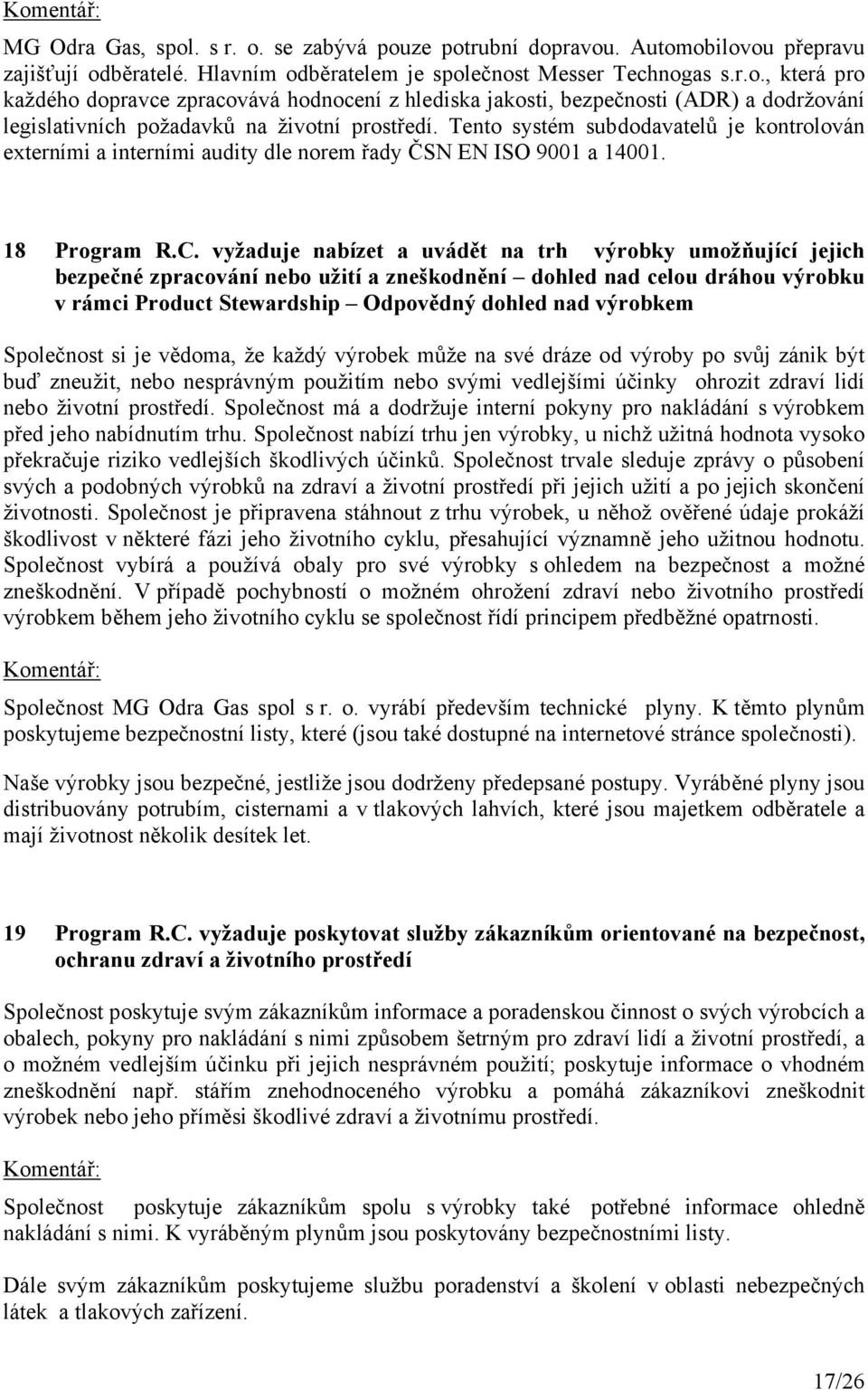 Komentář:

MG Odra Gas, spol. s r. o. se zabývá pouze potrubní dopravou. Automobilovou přepravu zajišťují odběratelé. Hlavním odběratelem je společnost Messer Technogas s.r.o., která pro každého dopravce zpracovává hodnocení z hlediska jakosti, bezpečnosti (ADR) a dodržování legislativních požadavků na životní prostředí. Tento systém subdodavatelů je kontrolován externími a interními audity dle norem řady ČSN EN ISO 9001 a 14001.

18 Program R.C. vyžaduje nabízet a uvádět na trh výrobky umožňující jejich bezpečné zpracování nebo užití a zneškodnění – dohled nad celou dráhou výrobku v rámci Product Stewardship – Odpovědný dohled nad výrobkem

Společnost si je vědoma, že každý výrobek může na své dráze od výroby po svůj zánik být buď zneužit, nebo nesprávným použitím nebo svými vedlejšími účinky ohrozit zdraví lidí nebo životní prostředí. Společnost má a dodržuje interní pokyny pro nakládání s výrobkem před jeho nabídnutím trhu. Společnost nabízí trhu jen výrobky, u nichž užitná hodnota vysoko překračuje riziko vedlejších škodlivých účinků. Společnost trvale sleduje zprávy o působení svých a podobných výrobků na zdraví a životní prostředí při jejich užití a po jejich skončení životnosti. Společnost je připravena stáhnout z trhu výrobek, u něhož ověřené údaje prokáží škodlivost v některé fázi jeho životního cyklu, přesahující významně jeho užitnou hodnotu. Společnost vybírá a používá obaly pro své výrobky s ohledem na bezpečnost a možné zneškodnění. V případě pochybností o možném ohrožení zdraví nebo životního prostředí výrobkem během jeho životního cyklu se společnost řídí principem předběžné opatrnosti.

Komentář:

Společnost MG Odra Gas spol s r. o. vyrábí především technické plyny. K těmto plynům poskytujeme bezpečnostní listy, které (jsou také dostupné na internetové stránce společnosti).

Naše výrobky jsou bezpečné, jestliže jsou dodrženy předepsané postupy. Vyráběné plyny jsou distribuovány potrubím, cisternami a v tlakových lahvích, které jsou majetkem odběratele a mají životnost několik desítek let.

19 Program R.C. vyžaduje poskytovat služby zákazníkům orientované na bezpečnost, ochranu zdraví a životního prostředí

Společnost poskytuje svým zákazníkům informace a poradenskou činnost o svých výrobcích a obalech, pokyny pro nakládání s nimi způsobem šetrným pro zdraví lidí a životní prostředí, a o možném vedlejším účinku při jejich nesprávném použití; poskytuje informace o vhodném zneškodnění např. stářím znehodnoceného výrobku a pomáhá zákazníkovi zneškodnit výrobek nebo jeho příměsi škodlivé zdraví a životnímu prostředí.

Komentář:

Společnost poskytuje zákazníkům spolu s výrobky také potřebné informace ohledně nakládání s nimi. K vyráběným plynům jsou poskytovány bezpečnostními listy.

Dále svým zákazníkům poskytujeme službu poradenství a školení v oblasti nebezpečných látek a tlakových zařízení.

17/26